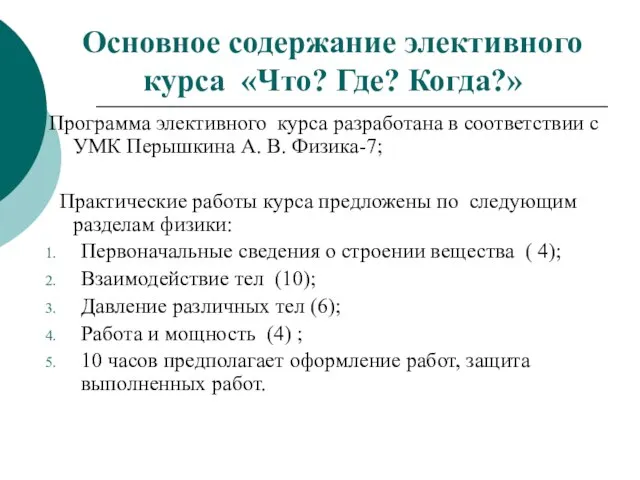 Основное содержание элективного курса «Что? Где? Когда?»

Программа элективного курса разработана в соответствии с УМК Перышкина А. В. Физика-7;

Практические работы курса предложены по следующим разделам физики:
1. Первоначальные сведения о строении вещества ( 4);
2. Взаимодействие тел (10);
3. Давление различных тел (6);
4. Работа и мощность (4) ;
5. 10 часов предполагает оформление работ, защита выполненных работ.